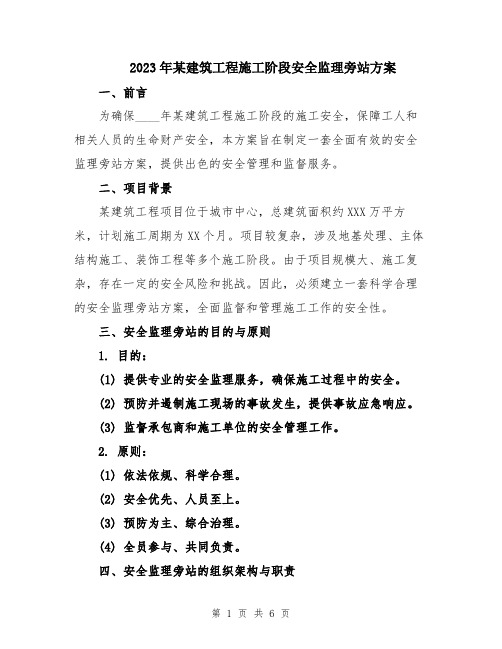 2023年某建筑工程施工阶段安全监理旁站方案

一、前言

为确保____年某建筑工程施工阶段的施工安全，保障工人和相关人员的生命财产安全，本方案旨在制定一套全面有效的安全监理旁站方案，提供出色的安全管理和监督服务。

二、项目背景

某建筑工程项目位于城市中心，总建筑面积约XXX万平方米，计划施工周期为XX个月。项目较复杂，涉及地基处理、主体结构施工、装饰工程等多个施工阶段。由于项目规模大、施工复杂，存在一定的安全风险和挑战。因此，必须建立一套科学合理的安全监理旁站方案，全面监督和管理施工工作的安全性。

三、安全监理旁站的目的与原则

1. 目的：

(1) 提供专业的安全监理服务，确保施工过程中的安全。

(2) 预防并遏制施工现场的事故发生，提供事故应急响应。

(3) 监督承包商和施工单位的安全管理工作。

2. 原则：

(1) 依法依规、科学合理。

(2) 安全优先、人员至上。

(3) 预防为主、综合治理。

(4) 全员参与、共同负责。

四、安全监理旁站的组织架构与职责

第 1 页 共 6 页